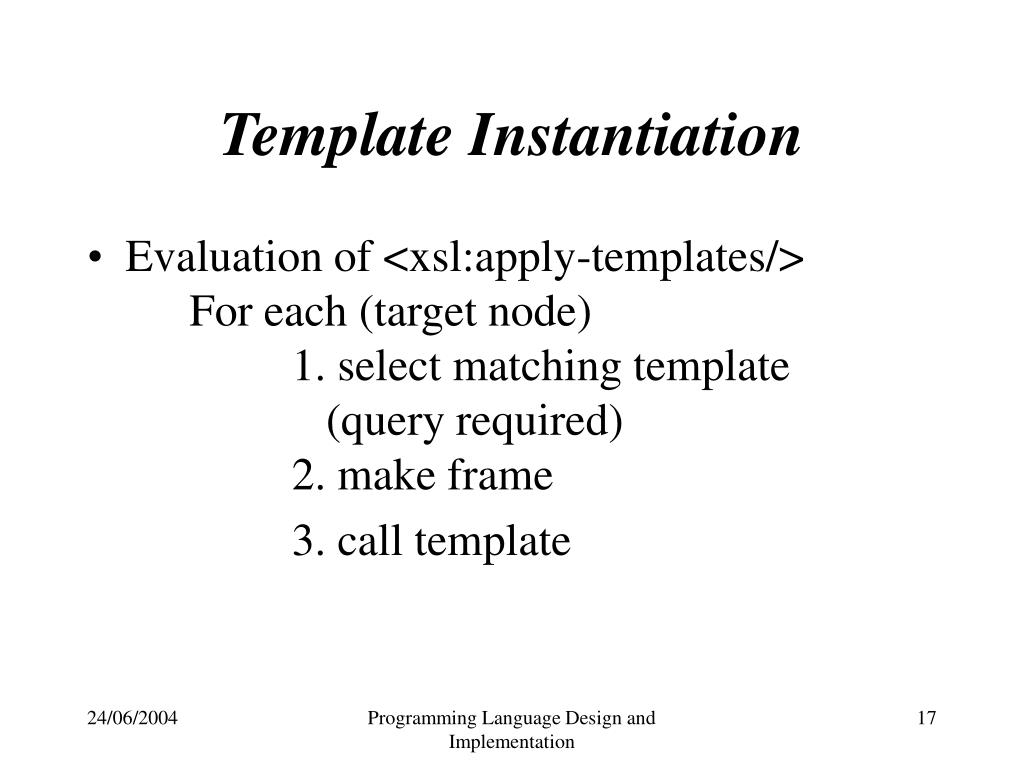 Template Instantiation

• Evaluation of <xsl:apply-templates/>
For each (target node)
1. select matching template (query required)
2. make frame
3. call template

24/06/2004

Programming Language Design and Implementation

17